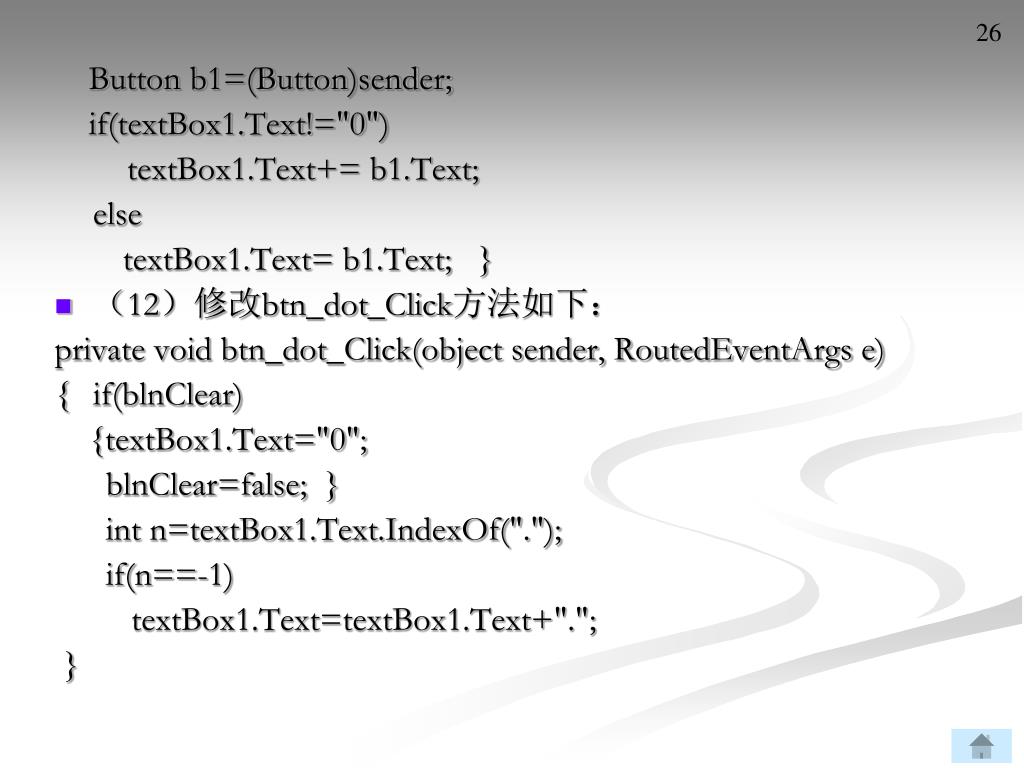 26

Button b1=(Button)sender;
if(textBox1.Text!="0")
textBox1.Text+= b1.Text;
else
textBox1.Text= b1.Text; }

（12）修改btn_dot_Click方法如下：

private void btn_dot_Click(object sender, RoutedEventArgs e)
{ if(blnClear)
{textBox1.Text="0";
blnClear=false; }
int n=textBox1.Text.IndexOf(".");
if(n==-1)
textBox1.Text=textBox1.Text+".";
}